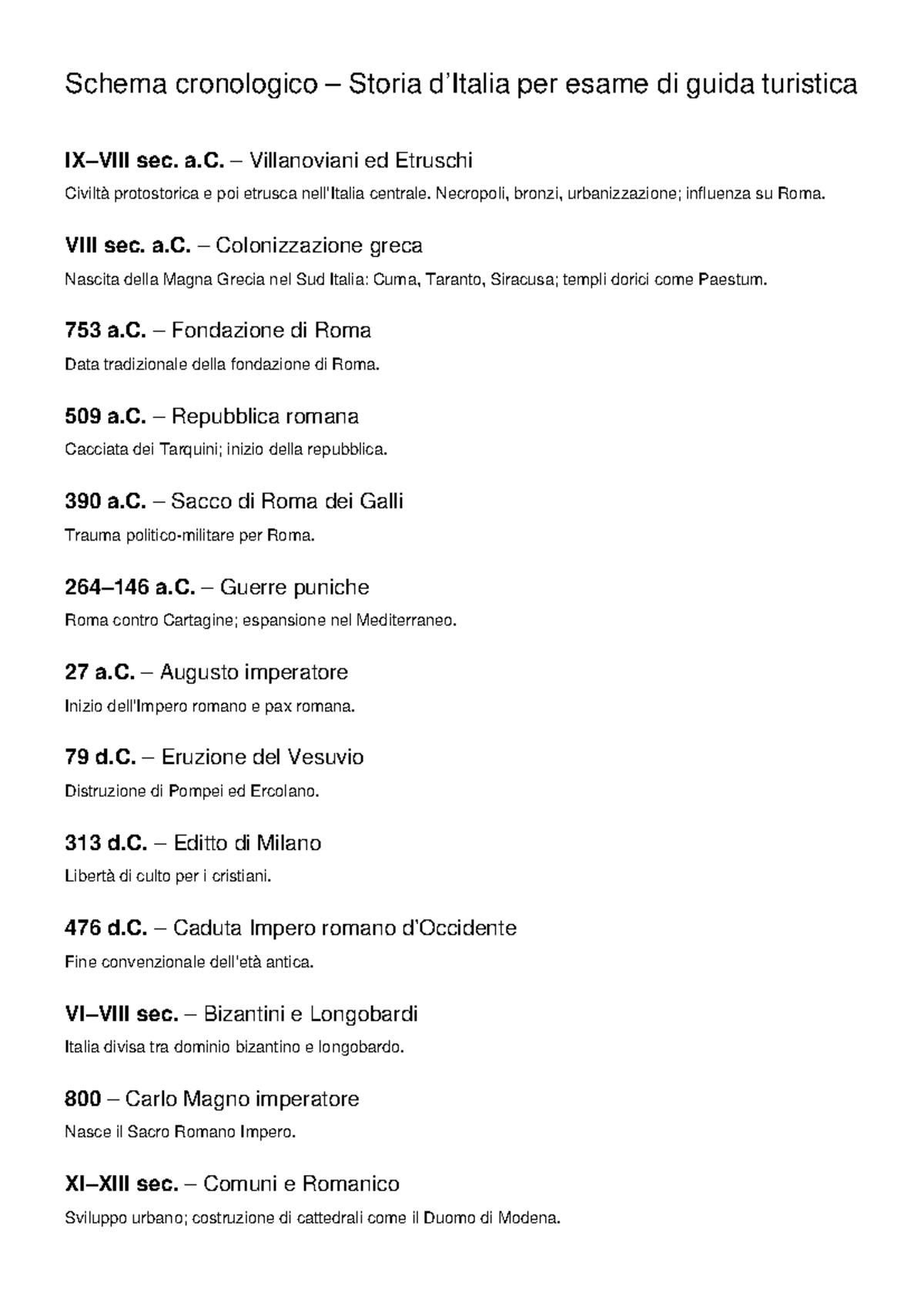 Schema cronologico – Storia d'Italia per esame di guida turistica

IX–VIII sec. a.C. – Villanoviani ed Etruschi

Civiltà protostorica e poi etrusca nell'Italia centrale. Necropoli, bronzi, urbanizzazione; influenza su Roma.

VIII sec. a.C. – Colonizzazione greca

Nascita della Magna Grecia nel Sud Italia: Cuma, Taranto, Siracusa; templi dorici come Paestum.

753 a.C. – Fondazione di Roma

Data tradizionale della fondazione di Roma.

509 a.C. – Repubblica romana

Cacciata dei Tarquini; inizio della repubblica.

390 a.C. – Sacco di Roma dei Galli

Trauma politico-militare per Roma.

264–146 a.C. – Guerre puniche

Roma contro Cartagine; espansione nel Mediterraneo.

27 a.C. – Augusto imperatore

Inizio dell'Impero romano e pax romana.

79 d.C. – Eruzione del Vesuvio

Distruzione di Pompei ed Ercolano.

313 d.C. – Editto di Milano

Libertà di culto per i cristiani.

476 d.C. – Caduta Impero romano d'Occidente

Fine convenzionale dell'età antica.

VI–VIII sec. – Bizantini e Longobardi

Italia divisa tra dominio bizantino e longobardo.

800 – Carlo Magno imperatore

Nasce il Sacro Romano Impero.

XI–XIII sec. – Comuni e Romanico

Sviluppo urbano; costruzione di cattedrali come il Duomo di Modena.